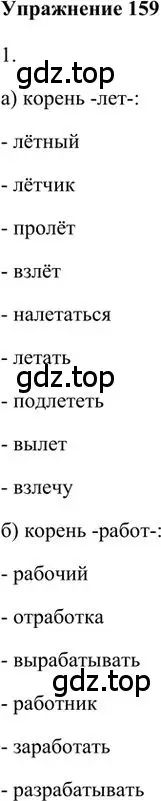 Упражнение 159

1.

gdz.top

а) корень -лет-:

- лётный

- лётчик

- пролёт

- взлёт

- налетаться

- летать

gdz.top

- подлететь

- вылет

- взлечу

б) корень -работ-:

- рабочий

- отработка

- вырабатывать

gdz.top

- работник

- заработать

- разрабатывать